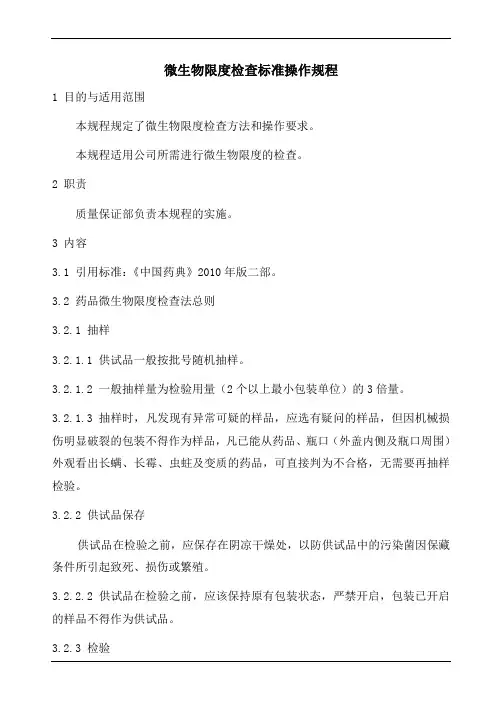 微生物限度检查标准操作规程

1 目的与适用范围

本规程规定了微生物限度检查方法和操作要求。

本规程适用公司所需进行微生物限度的检查。

2 职责

质量保证部负责本规程的实施。

3 内容

3.1 引用标准：《中国药典》2010 年版二部。

3.2 药品微生物限度检查法总则

3.2.1 抽样

3.2.1.1 供试品一般按批号随机抽样。

3.2.1.2 一般抽样量为检验用量（2 个以上最小包装单位）的 3 倍量。

3.2.1.3 抽样时，凡发现有异常可疑的样品，应选有疑问的样品，但因机械损伤明显破裂的包装不得作为样品，凡已能从药品、瓶口（外盖内侧及瓶口周围）外观看出长螨、长霉、虫蛀及变质的药品，可直接判为不合格，无需要再抽样检验。

3.2.2 供试品保存

供试品在检验之前，应保存在阴凉干燥处，以防供试品中的污染菌因保藏条件所引起致死、损伤或繁殖。

3.2.2.2 供试品在检验之前，应该保持原有包装状态，严禁开启，包装已开启的样品不得作为供试品。

3.2.3 检验